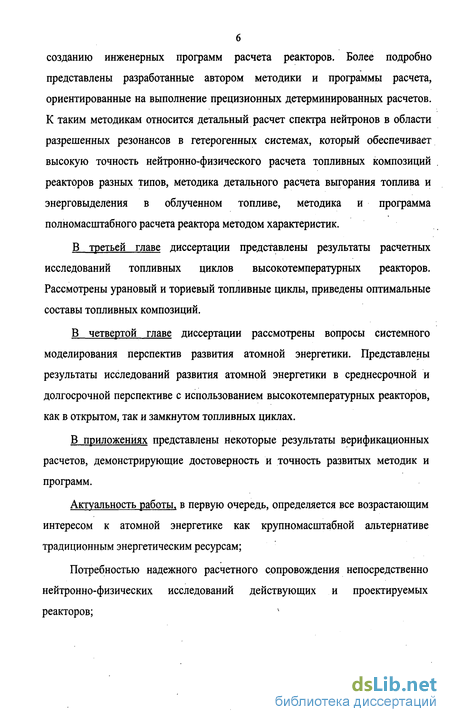 6

созданию инженерных программ расчета реакторов. Более подробно представлены разработанные автором методики и программы расчета, ориентированные на выполнение прецизионных детерминированных расчетов. К таким методикам относится детальный расчет спектра нейтронов в области разрешенных резонансов в гетерогенных системах, который обеспечивает высокую точность нейтронно-физического расчета топливных композиций реакторов разных типов, методика детального расчета выгорания топлива и энерговыделения в облученном топливе, методика и программа полномасштабного расчета реактора методом характеристик.

В третьей главе диссертации представлены результаты расчетных исследований топливных циклов высокотемпературных реакторов. Рассмотрены урановый и ториевый топливные циклы, приведены оптимальные составы топливных композиций.

В четвертой главе диссертации рассмотрены вопросы системного моделирования перспектив развития атомной энергетики. Представлены результаты исследований развития атомной энергетики в среднесрочной и долгосрочной перспективе с использованием высокотемпературных реакторов, как в открытом, так и замкнутом топливных циклах.

В приложениях представлены некоторые результаты верификационных расчетов, демонстрирующие достоверность и точность развитых методик и программ.

Актуальность работы, в первую очередь, определяется все возрастающим интересом к атомной энергетике как крупномасштабной альтернативе традиционным энергетическим ресурсам;

Потребностью надежного расчетного сопровождения непосредственно нейтронно-физических исследований действующих и проектируемых реакторов;

dsLib.net
библиотека диссертаций